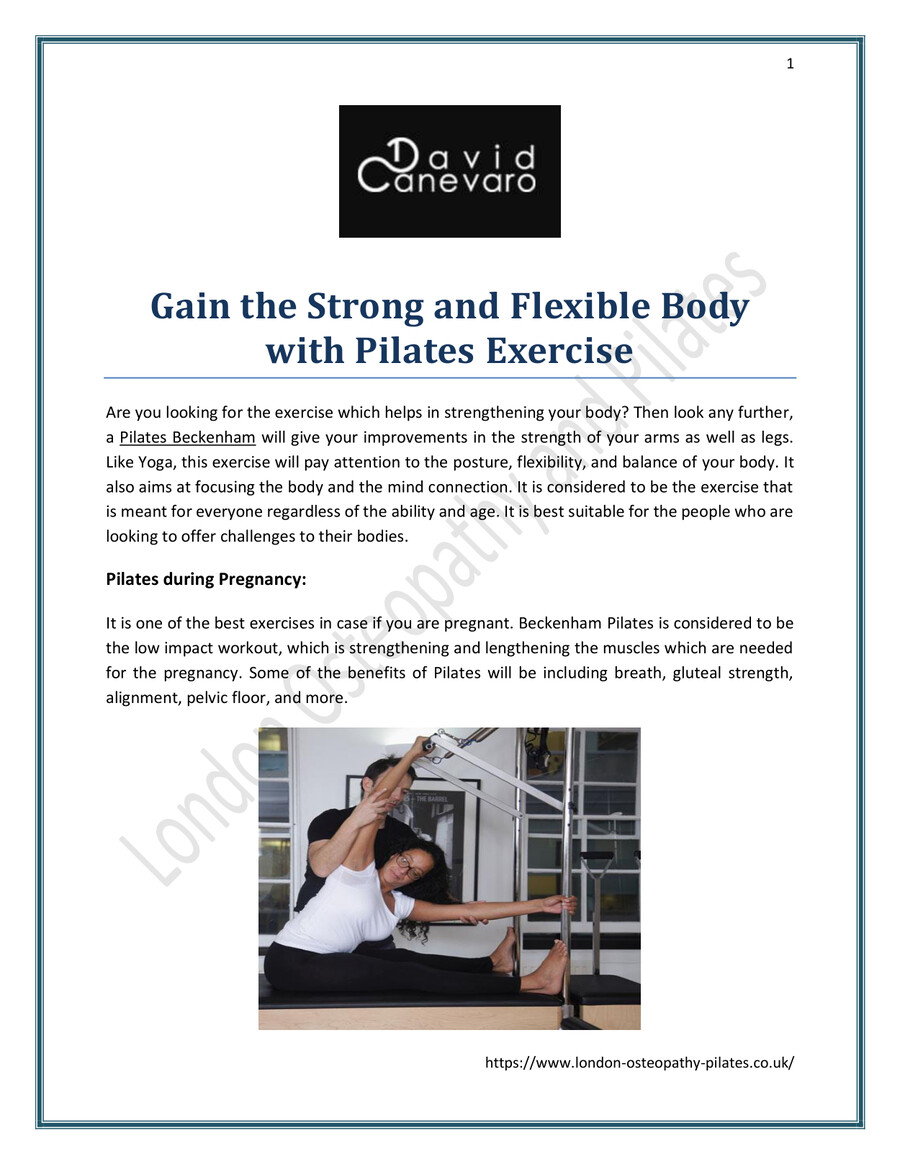 1

David Canevaro

Gain the Strong and Flexible Body with Pilates Exercise

Are you looking for the exercise which helps in strengthening your body? Then look any further, a Pilates Beckenham will give your improvements in the strength of your arms as well as legs. Like Yoga, this exercise will pay attention to the posture, flexibility, and balance of your body. It also aims at focusing the body and the mind connection. It is considered to be the exercise that is meant for everyone regardless of the ability and age. It is best suitable for the people who are looking to offer challenges to their bodies.

Pilates during Pregnancy:

It is one of the best exercises in case if you are pregnant. Beckenham Pilates is considered to be the low impact workout, which is strengthening and lengthening the muscles which are needed for the pregnancy. Some of the benefits of Pilates will be including breath, gluteal strength, alignment, pelvic floor, and more.

London Osteopathy and Pilates

https://www.london-osteopathy-pilates.co.uk/